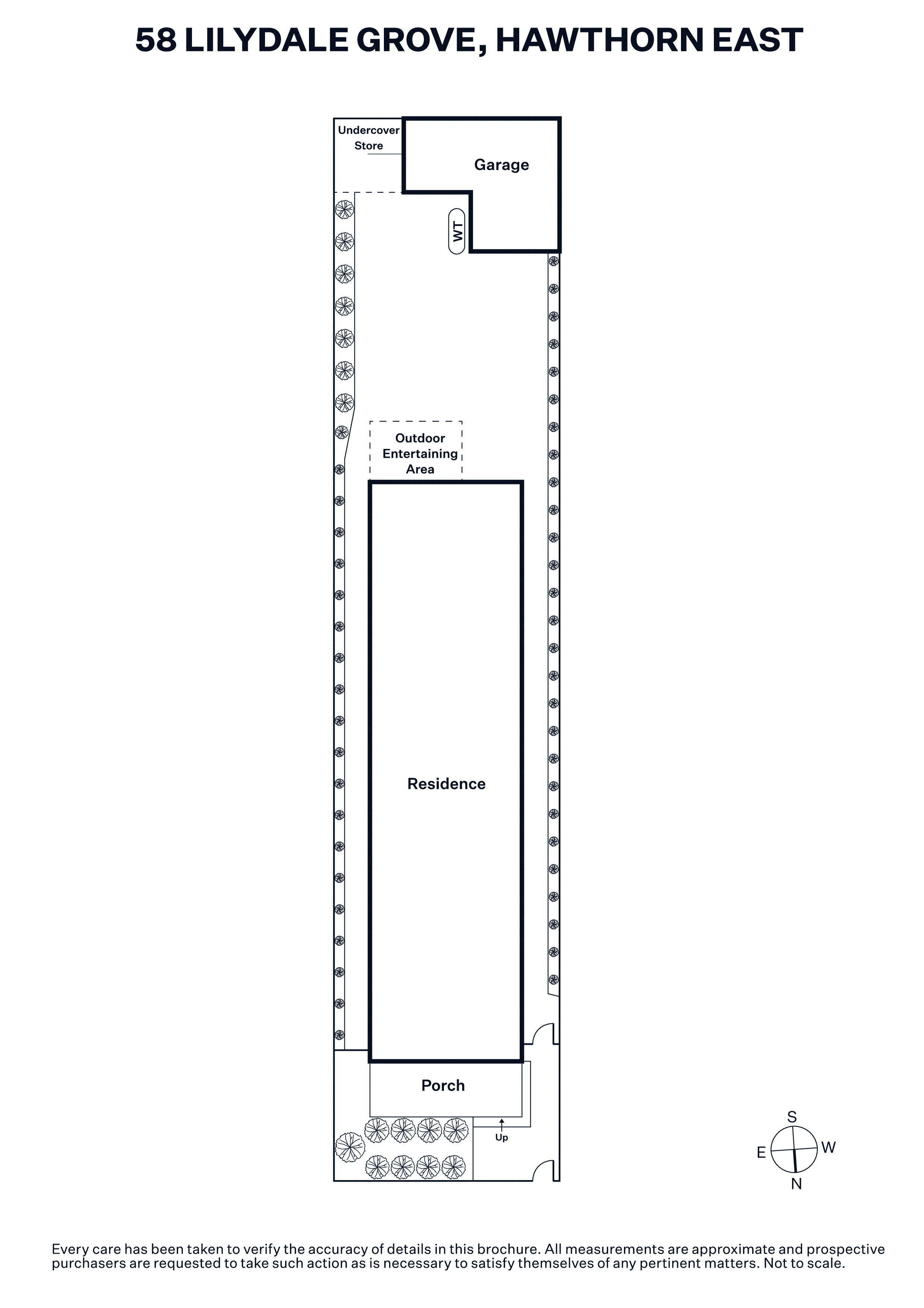 58 LILYDALE GROVE, HAWTHORN EAST

Undercover Store

Garage

WT

Outdoor Entertaining Area

Residence

Porch

Up

S
E
W
N

Every care has been taken to verify the accuracy of details in this brochure. All measurements are approximate and prospective purchasers are requested to take such action as is necessary to satisfy themselves of any pertinent matters. Not to scale.